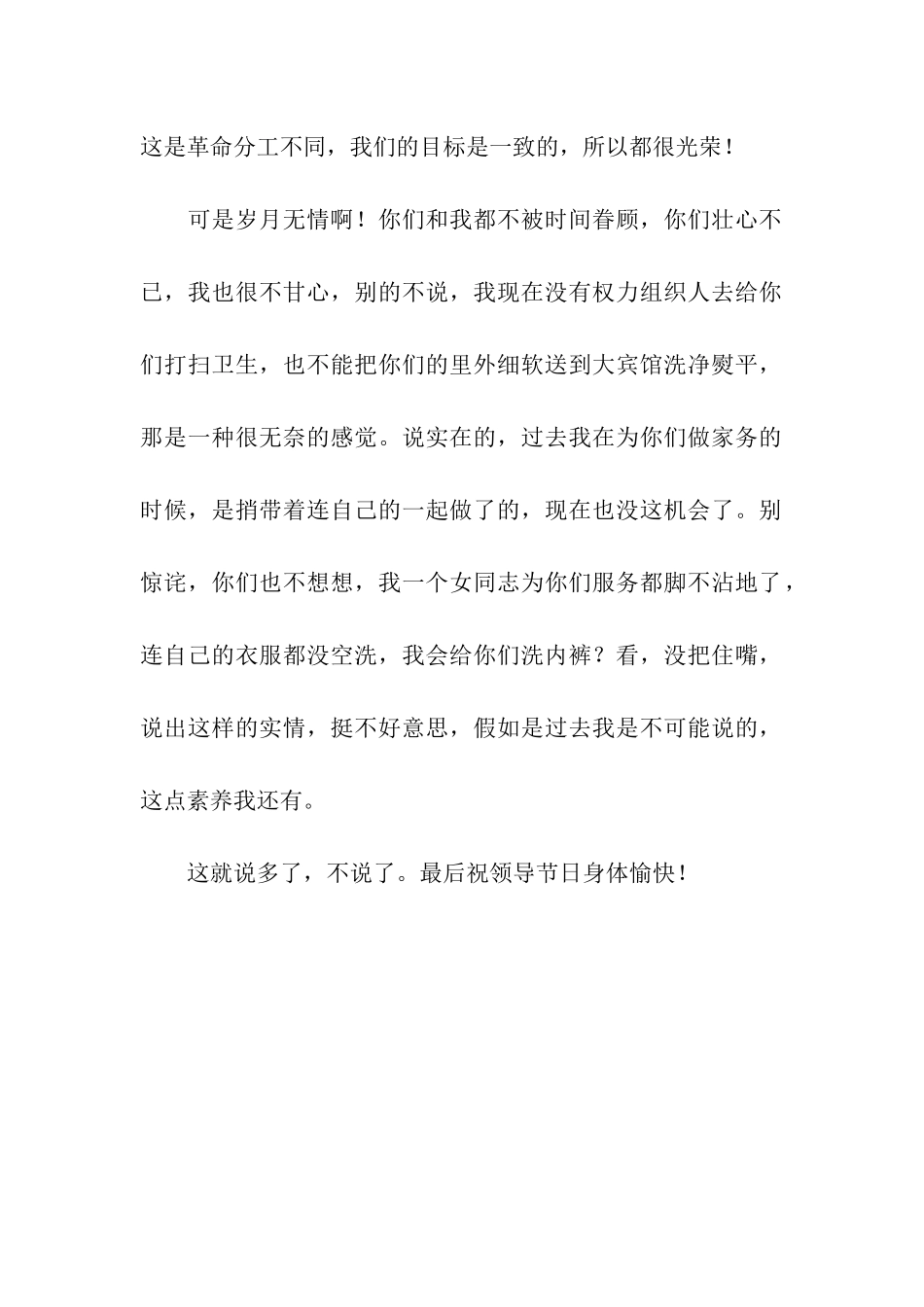 这是革命分工不同，我们的目标是一致的，所以都很光荣！

可是岁月无情啊！你们和我都不被时间眷顾，你们壮心不已，我也很不甘心，别的不说，我现在没有权力组织人去给你们打扫卫生，也不能把你们的里外细软送到大宾馆洗净熨平，那是一种很无奈的感觉。说实在的，过去我在为你们做家务的时候，是捎带着连自己的一起做了的，现在也没这机会了。别惊诧，你们也不想想，我一个女同志为你们服务都脚不沾地了，连自己的衣服都没空洗，我会给你们洗内裤？看，没把住嘴，说出这样的实情，挺不好意思，假如是过去我是不可能说的，这点素养我还有。

这就说多了，不说了。最后祝领导节日身体愉快！